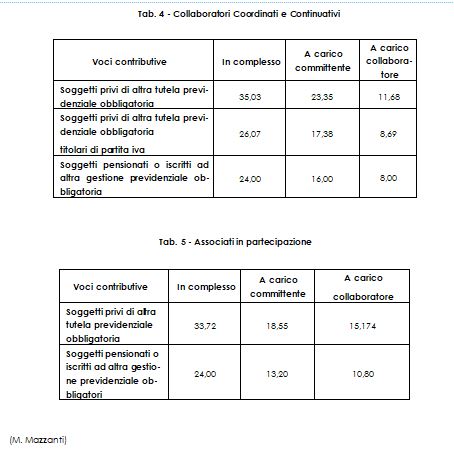 Tab. 4 - Collaboratori Coordinati e Continuativi

| Voci contributive | In complesso | A carico committente | A carico collaboratore |
|---|---|---|---|
| Soggetti privi di altra tutela previdenziale obbligatoria | 35,03 | 23,35 | 11,68 |
| Soggetti privi di altra tutela previdenziale obbligatoria titolari di partita iva | 26,07 | 17,38 | 8,69 |
| Soggetti pensionati o iscritti ad altra gestione previdenziale obbligatoria | 24,00 | 16,00 | 8,00 |

Tab. 5 - Associati in partecipazione

| Voci contributive | In complesso | A carico committente | A carico collaboratore |
|---|---|---|---|
| Soggetti privi di altra tutela previdenziale obbligatoria | 33,72 | 18,55 | 15,174 |
| Soggetti pensionati o iscritti ad altra gestione previdenziale obbligatori | 24,00 | 13,20 | 10,80 |

(M. Mazzanti)